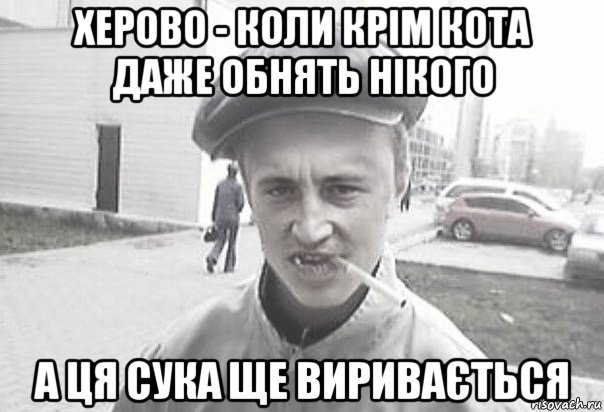 ХЕРОВО - КОЛИ КРІМ КОТА ДАЖЕ ОБНЯТЬ НІКОГО

А ЦЯ СУКА ЩЕ ВИРИВАЄТЬСЯ

risovach.ru